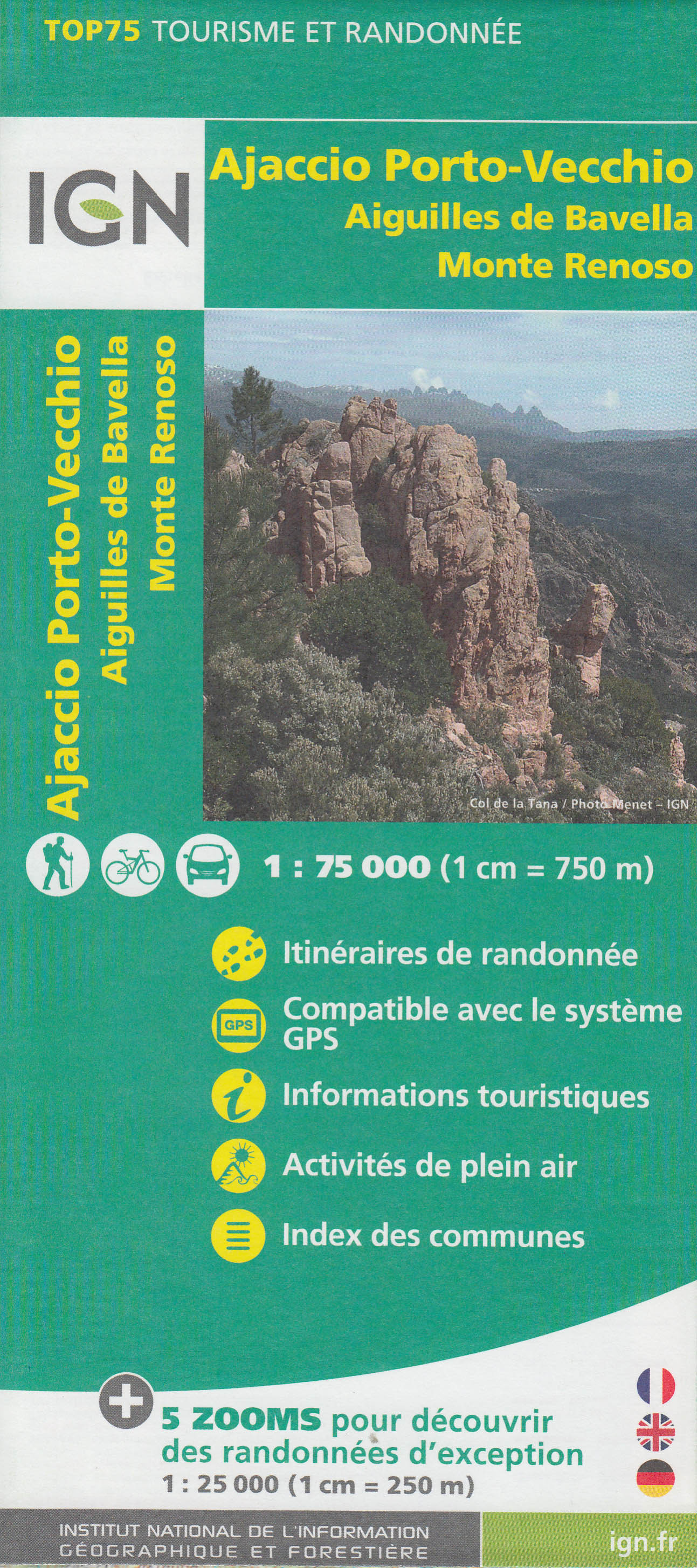 TOP75 TOURISME ET RANDONNÉE

IGN

Ajaccio Porto-Vecchio
Aiguilles de Bavella
Monte Renoso

Ajaccio Porto-Vecchio
Aiguilles de Bavella
Monte Renoso

Col de la Tana / Photo Menet - IGN

1 : 75 000 (1 cm = 750 m)

Itinéraires de randonnée

GPS
Compatible avec le système GPS

Informations touristiques

Activités de plein air

Index des communes

5 ZOOMS pour découvrir des randonnées d'exception
1 : 25 000 (1 cm = 250 m)

INSTITUT NATIONAL DE L'INFORMATION
GÉOGRAPHIQUE ET FORESTIÈRE

ign.fr